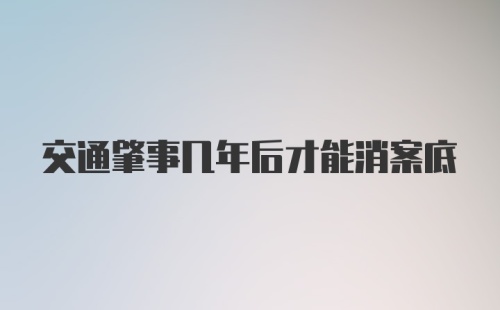 交通肇事几年后才能消案底